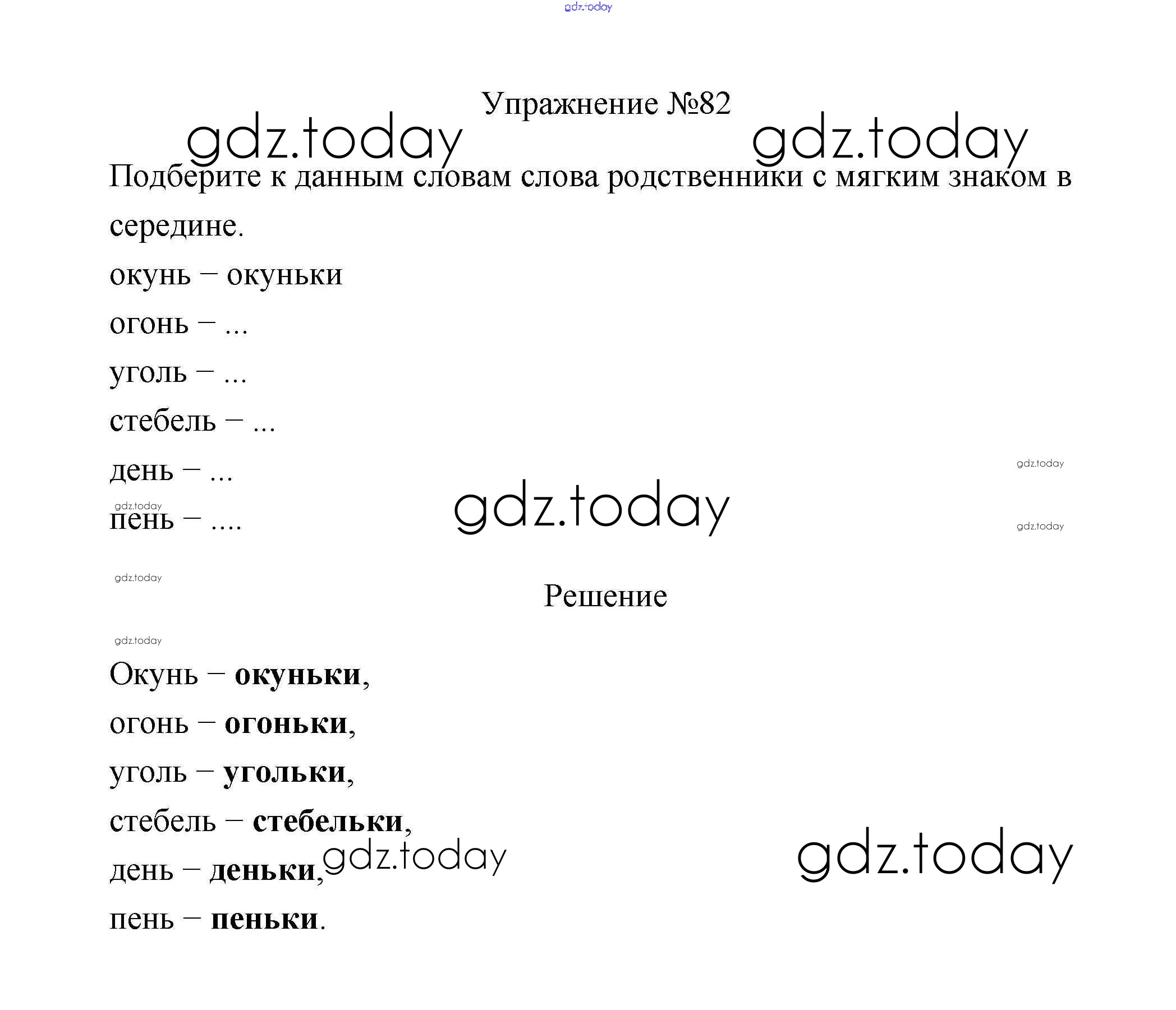 Упражнение №82

Подберите к данным словам слова родственники с мягким знаком в середине.

окунь – окуньки

огонь – ...

уголь – ...

стебель – ...

день – ...

пень – ....

Решение

Окунь – окуньки,

огонь – огоньки,

уголь – угольки,

стебель – стебельки,

день – деньки,

пень – пеньки.

gdz.today